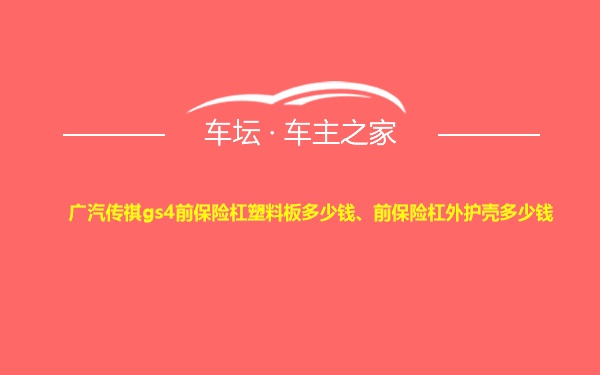 车坛 · 车主之家

广汽传祺gs4前保险杠塑料板多少钱、前保险杠外护壳多少钱